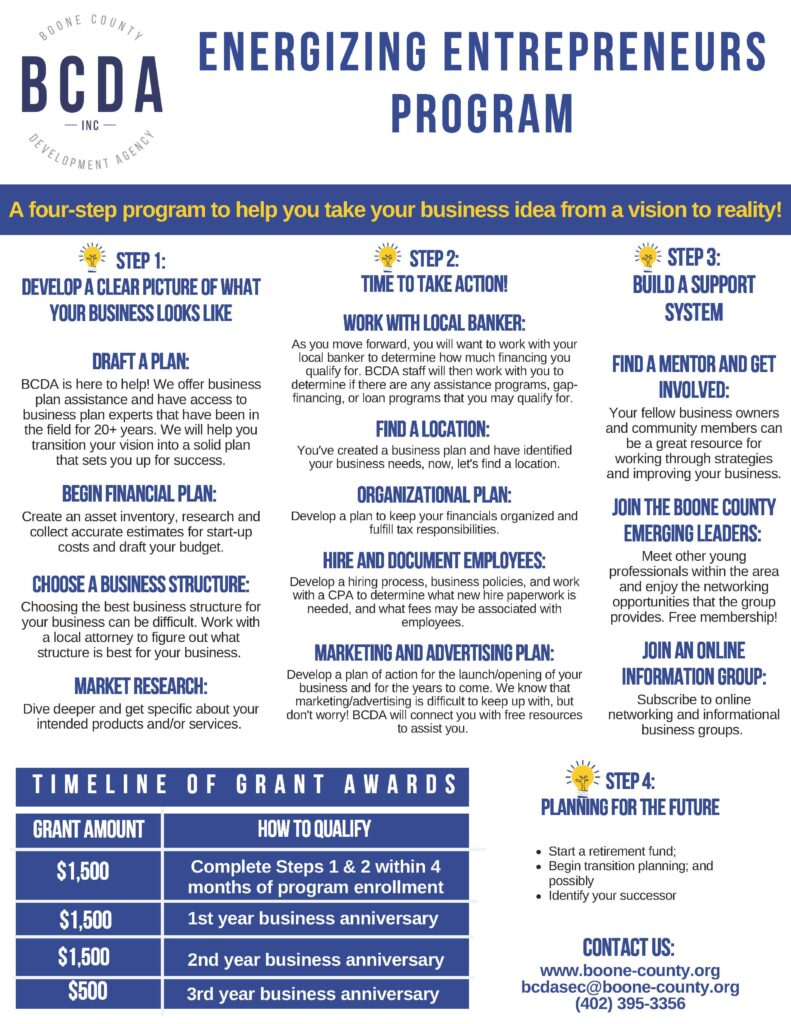 BOONE COUNTY
BCDA
— INC —
DEVELOPMENT AGENCY

ENERGIZING ENTREPRENEURS PROGRAM

A four-step program to help you take your business idea from a vision to reality!

STEP 1:
DEVELOP A CLEAR PICTURE OF WHAT YOUR BUSINESS LOOKS LIKE

DRAFT A PLAN:
BCDA is here to help! We offer business plan assistance and have access to business plan experts that have been in the field for 20+ years. We will help you transition your vision into a solid plan that sets you up for success.

BEGIN FINANCIAL PLAN:
Create an asset inventory, research and collect accurate estimates for start-up costs and draft your budget.

CHOOSE A BUSINESS STRUCTURE:
Choosing the best business structure for your business can be difficult. Work with a local attorney to figure out what structure is best for your business.

MARKET RESEARCH:
Dive deeper and get specific about your intended products and/or services.

STEP 2:
TIME TO TAKE ACTION!

WORK WITH LOCAL BANKER:
As you move forward, you will want to work with your local banker to determine how much financing you qualify for. BCDA staff will then work with you to determine if there are any assistance programs, gap-financing, or loan programs that you may qualify for.

FIND A LOCATION:
You've created a business plan and have identified your business needs, now, let's find a location.

ORGANIZATIONAL PLAN:
Develop a plan to keep your financials organized and fulfill tax responsibilities.

HIRE AND DOCUMENT EMPLOYEES:
Develop a hiring process, business policies, and work with a CPA to determine what new hire paperwork is needed, and what fees may be associated with employees.

MARKETING AND ADVERTISING PLAN:
Develop a plan of action for the launch/opening of your business and for the years to come. We know that marketing/advertising is difficult to keep up with, but don't worry! BCDA will connect you with free resources to assist you.

STEP 3:
BUILD A SUPPORT SYSTEM

FIND A MENTOR AND GET INVOLVED:
Your fellow business owners and community members can be a great resource for working through strategies and improving your business.

JOIN THE BOONE COUNTY EMERGING LEADERS:
Meet other young professionals within the area and enjoy the networking opportunities that the group provides. Free membership!

JOIN AN ONLINE INFORMATION GROUP:
Subscribe to online networking and informational business groups.

TIMELINE OF GRANT AWARDS

| GRANT AMOUNT | HOW TO QUALIFY |
|---|---|
| $1,500 | Complete Steps 1 & 2 within 4 months of program enrollment |
| $1,500 | 1st year business anniversary |
| $1,500 | 2nd year business anniversary |
| $500 | 3rd year business anniversary |

STEP 4:
PLANNING FOR THE FUTURE

• Start a retirement fund;
• Begin transition planning; and possibly
• Identify your successor

CONTACT US:
www.boone-county.org
bcdasec@boone-county.org
(402) 395-3356